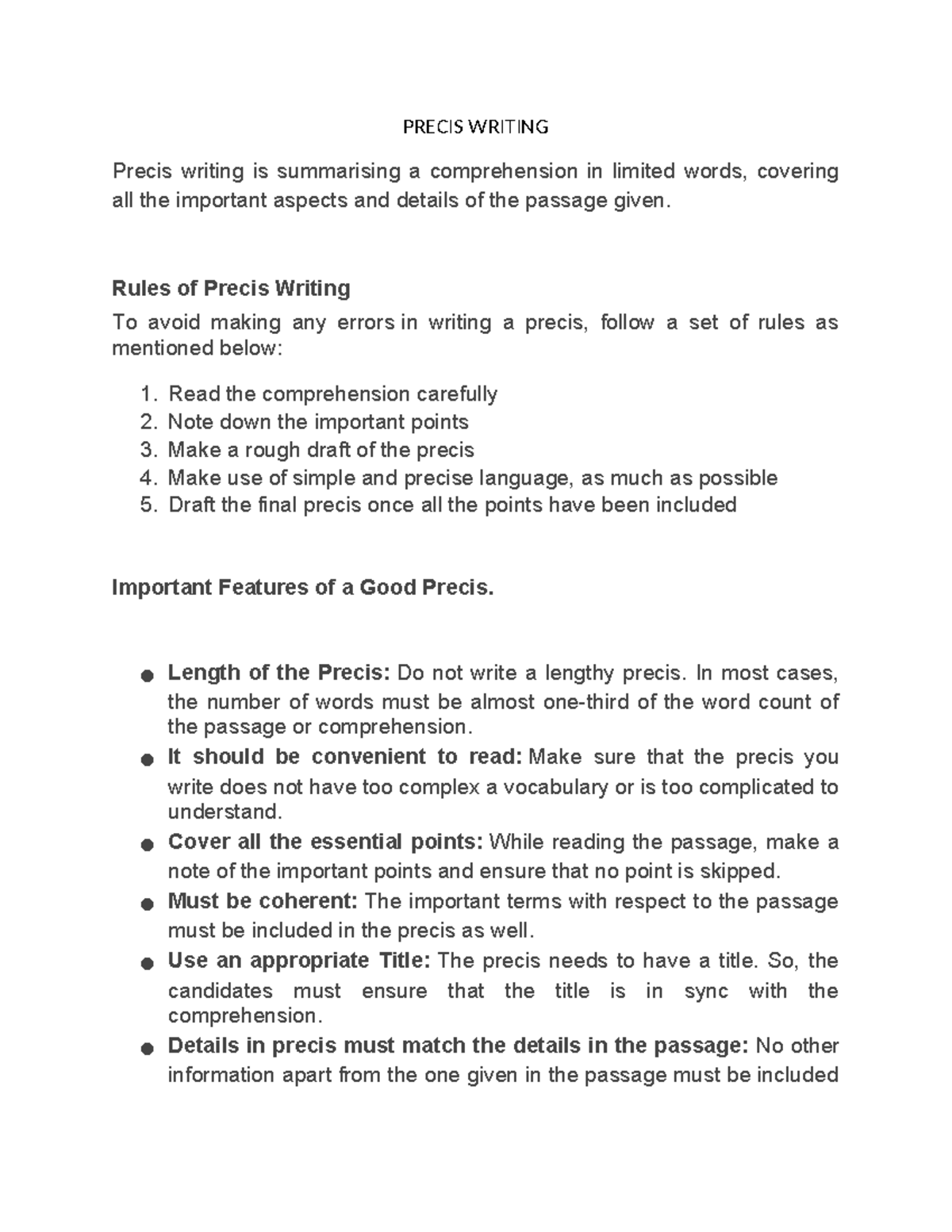 PRECIS WRITING

Precis writing is summarising a comprehension in limited words, covering all the important aspects and details of the passage given.

Rules of Precis Writing

To avoid making any errors in writing a precis, follow a set of rules as mentioned below:

1. Read the comprehension carefully
2. Note down the important points
3. Make a rough draft of the precis
4. Make use of simple and precise language, as much as possible
5. Draft the final precis once all the points have been included

Important Features of a Good Precis.

• Length of the Precis: Do not write a lengthy precis. In most cases, the number of words must be almost one-third of the word count of the passage or comprehension.
• It should be convenient to read: Make sure that the precis you write does not have too complex a vocabulary or is too complicated to understand.
• Cover all the essential points: While reading the passage, make a note of the important points and ensure that no point is skipped.
• Must be coherent: The important terms with respect to the passage must be included in the precis as well.
• Use an appropriate Title: The precis needs to have a title. So, the candidates must ensure that the title is in sync with the comprehension.
• Details in precis must match the details in the passage: No other information apart from the one given in the passage must be included